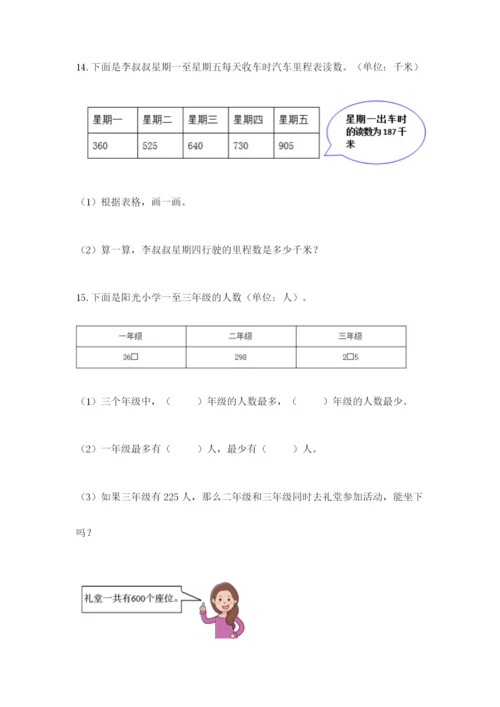 14.下面是李叔叔星期一至星期五每天收车时汽车里程表读数。（单位：千米）

| 星期一 | 星期二 | 星期三 | 星期四 | 星期五 |
|---|---|---|---|---|
| 360 | 525 | 640 | 730 | 905 |

星期一出车时的读数为 187 千米

（1）根据表格，画一画。

（2）算一算，李叔叔星期四行驶的里程数是多少千米？

15.下面是阳光小学一至三年级的人数（单位：人）。

| 一年级 | 二年级 | 三年级 |
|---|---|---|
| 36□ | 298 | 2□5 |

（1）三个年级中，（　　）年级的人数最多，（　　）年级的人数最少。

（2）一年级最多有（　　）人，最少有（　　）人。

（3）如果三年级有 225 人，那么二年级和三年级同时去礼堂参加活动，能坐下吗？

礼堂一共有600个座位。